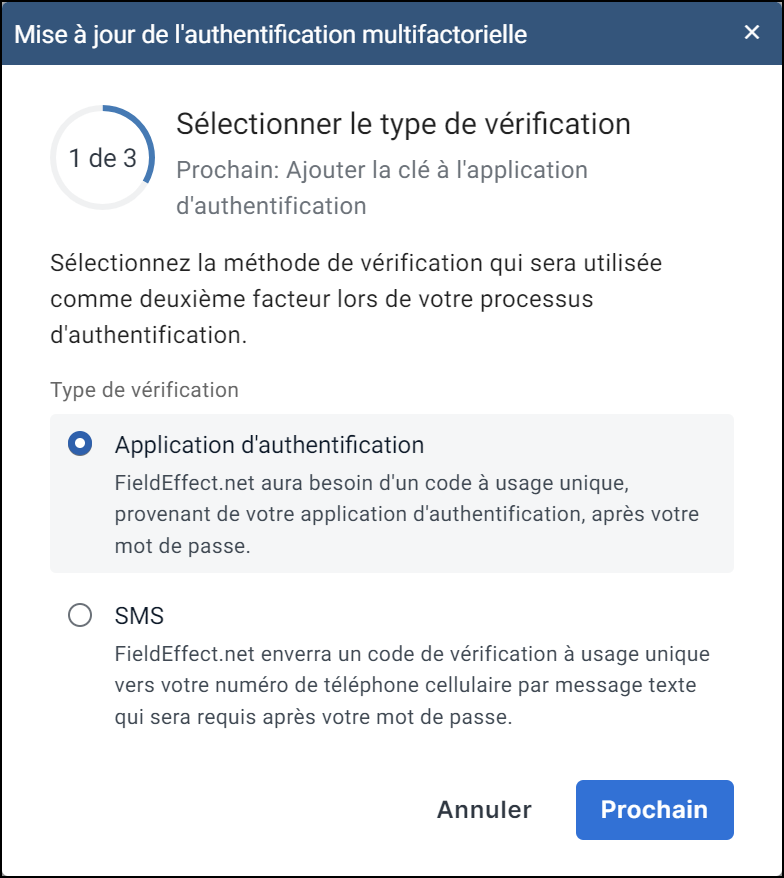 Mise à jour de l'authentification multifactorielle

×

1 de 3

Sélectionner le type de vérification

Prochain: Ajouter la clé à l'application d'authentification

Sélectionnez la méthode de vérification qui sera utilisée comme deuxième facteur lors de votre processus d'authentification.

Type de vérification

Application d'authentification

FieldEffect.net aura besoin d'un code à usage unique, provenant de votre application d'authentification, après votre mot de passe.

SMS

FieldEffect.net enverra un code de vérification à usage unique vers votre numéro de téléphone cellulaire par message texte qui sera requis après votre mot de passe.

Annuler

Prochain